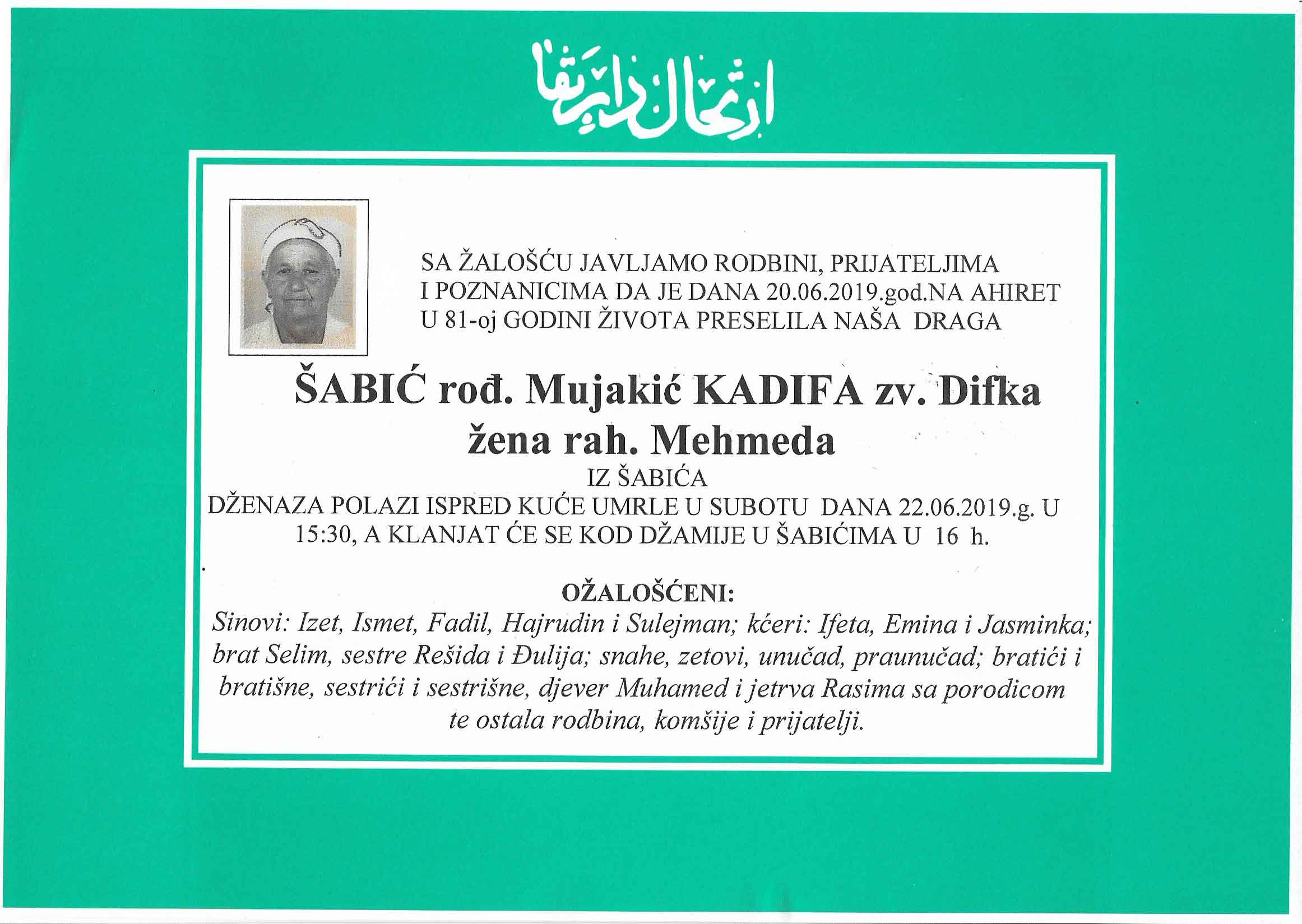 ارتحال دار بقا

SA ŽALOŠĆU JAVLJAMO RODBINI, PRIJATELJIMA I POZNANICIMA DA JE DANA 20.06.2019.god.NA AHIRET U 81-oj GODINI ŽIVOTA PRESELILA NAŠA DRAGA

ŠABIĆ rođ. Mujakić KADIFA zv. Difka
žena rah. Mehmeda

IZ ŠABIĆA

DŽENAZA POLAZI ISPRED KUĆE UMRLE U SUBOTU DANA 22.06.2019.g. U 15:30, A KLANJAT ĆE SE KOD DŽAMIJE U ŠABIĆIMA U 16 h.

OŽALOŠĆENI:

Sinovi: Izet, Ismet, Fadil, Hajrudin i Sulejman; kćeri: Ifeta, Emina i Jasminka; brat Selim, sestre Rešida i Đulija; snahe, zetovi, unučad, praunučad; bratići i bratišne, sestrići i sestrišne, djever Muhamed i jetrva Rasima sa porodicom te ostala rodbina, komšije i prijatelji.